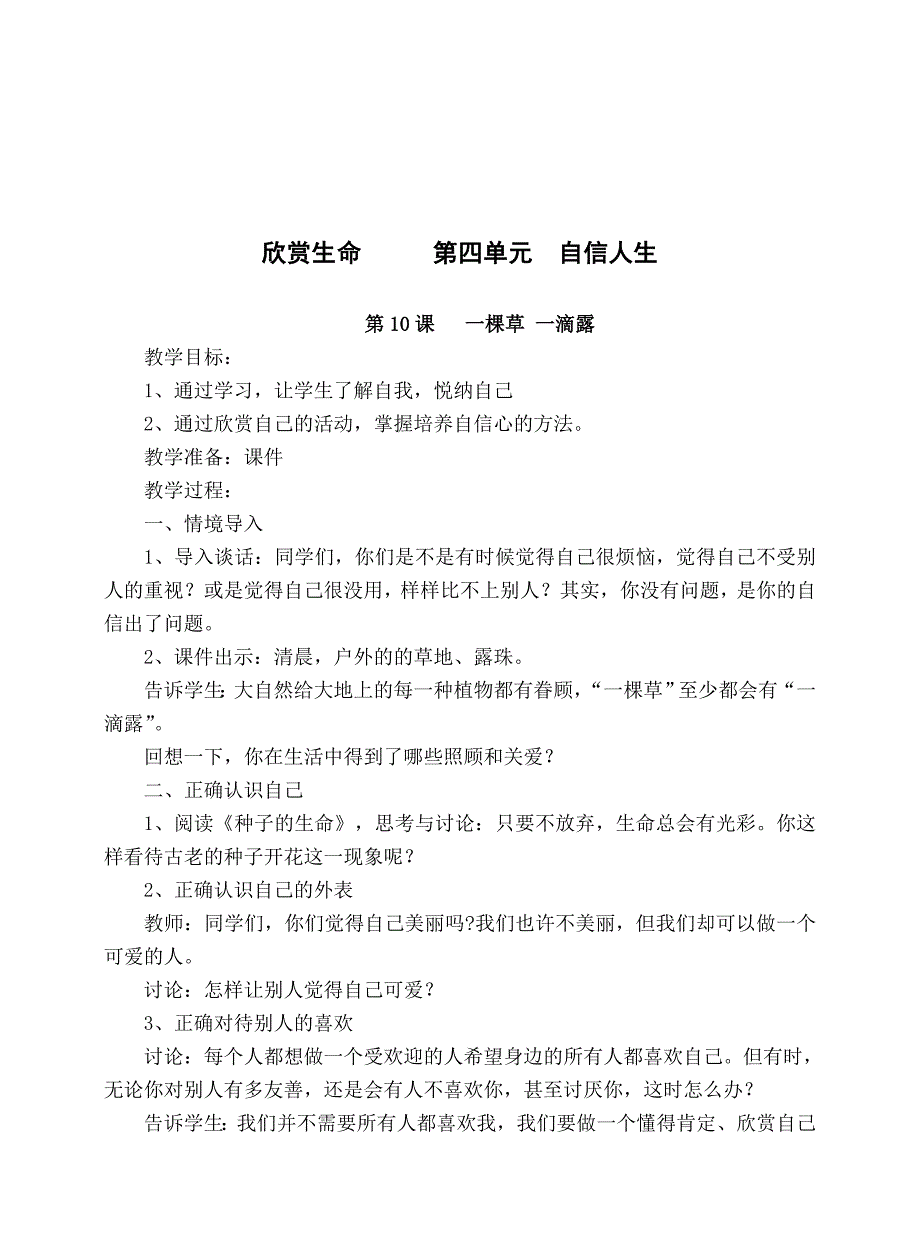 欣赏生命　　第四单元　自信人生

第 10 课　一棵草 一滴露

教学目标：

1、通过学习，让学生了解自我，悦纳自己

2、通过欣赏自己的活动，掌握培养自信心的方法。

教学准备：课件

教学过程：

一、情境导入

1、导入谈话：同学们，你们是不是有时候觉得自己很烦恼，觉得自己不受别人的重视？或是觉得自己很没用，样样比不上别人？其实，你没有问题，是你的自信出了问题。

2、课件出示：清晨，户外的的草地、露珠。

告诉学生：大自然给大地上的每一种植物都有眷顾，“一棵草”至少都会有“一滴露”。

回想一下，你在生活中得到了哪些照顾和关爱？

二、正确认识自己

1、阅读《种子的生命》，思考与讨论：只要不放弃，生命总会有光彩。你这样看待古老的种子开花这一现象呢？

2、正确认识自己的外表

教师：同学们，你们觉得自己美丽吗?我们也许不美丽，但我们却可以做一个可爱的人。

讨论：怎样让别人觉得自己可爱？

3、正确对待别人的喜欢

讨论：每个人都想做一个受欢迎的人希望身边的所有人都喜欢自己。但有时，无论你对别人有多友善，还是会有人不喜欢你，甚至讨厌你，这时怎么办？

告诉学生：我们并不需要所有人都喜欢我，我们要做一个懂得肯定、欣赏自己